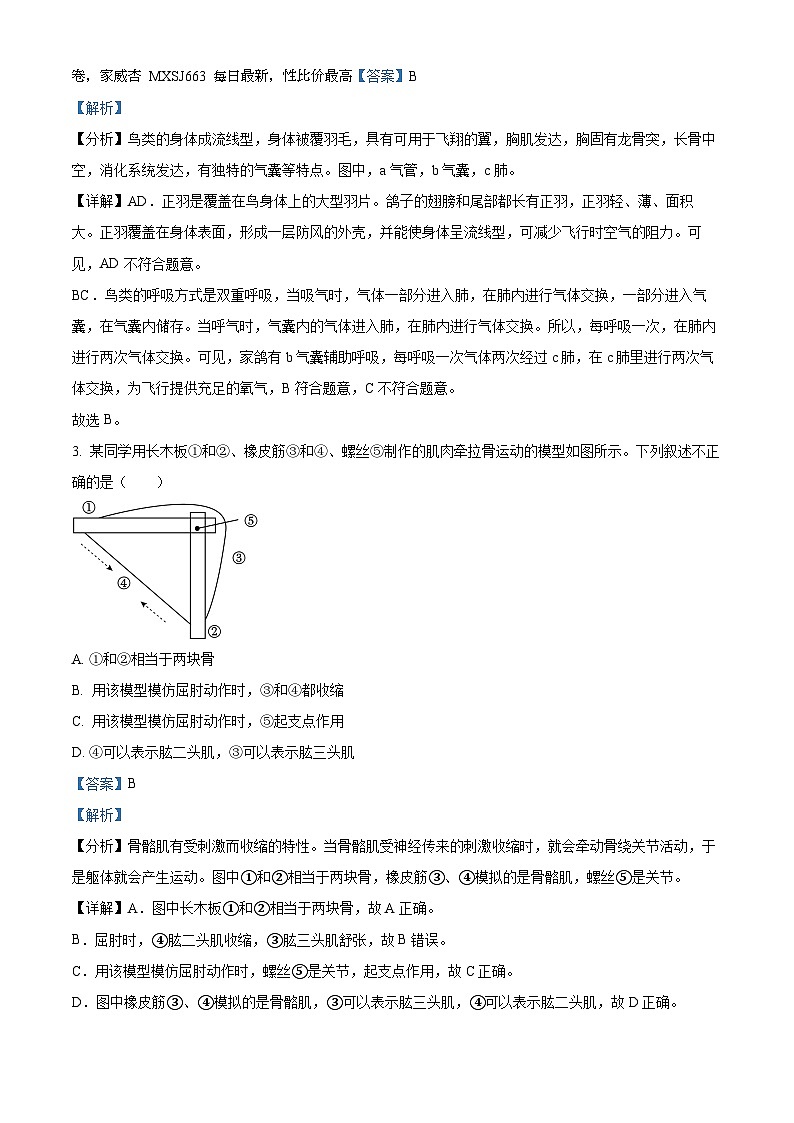 卷，家威杏 MXSJ663 每日最新，性比价最高【答案】B

【解析】

【分析】鸟类的身体成流线型，身体被覆羽毛，具有可用于飞翔的翼，胸肌发达，胸固有龙骨突，长骨中空，消化系统发达，有独特的气囊等特点。图中，a 气管，b 气囊，c 肺。

【详解】AD．正羽是覆盖在鸟身体上的大型羽片。鸽子的翅膀和尾部都长有正羽，正羽轻、薄、面积大。正羽覆盖在身体表面，形成一层防风的外壳，并能使身体呈流线型，可减少飞行时空气的阻力。可见，AD 不符合题意。

BC．鸟类的呼吸方式是双重呼吸，当吸气时，气体一部分进入肺，在肺内进行气体交换，一部分进入气囊，在气囊内储存。当呼气时，气囊内的气体进入肺，在肺内进行气体交换。所以，每呼吸一次，在肺内进行两次气体交换。可见，家鸽有 b 气囊辅助呼吸，每呼吸一次气体两次经过 c 肺，在 c 肺里进行两次气体交换，为飞行提供充足的氧气，B 符合题意，C 不符合题意。

故选 B。

3. 某同学用长木板①和②、橡皮筋③和④、螺丝⑤制作的肌肉牵拉骨运动的模型如图所示。下列叙述不正确的是（　　）

①
⑤
③
④
②

A. ①和②相当于两块骨

B. 用该模型模仿屈肘动作时，③和④都收缩

C. 用该模型模仿屈肘动作时，⑤起支点作用

D. ④可以表示肱二头肌，③可以表示肱三头肌

【答案】B

【解析】

【分析】骨骼肌有受刺激而收缩的特性。当骨骼肌受神经传来的刺激收缩时，就会牵动骨绕关节活动，于是躯体就会产生运动。图中①和②相当于两块骨，橡皮筋③、④模拟的是骨骼肌，螺丝⑤是关节。

【详解】A．图中长木板①和②相当于两块骨，故 A 正确。

B．屈肘时，④肱二头肌收缩，③肱三头肌舒张，故 B 错误。

C．用该模型模仿屈肘动作时，螺丝⑤是关节，起支点作用，故 C 正确。

D．图中橡皮筋③、④模拟的是骨骼肌，③可以表示肱三头肌，④可以表示肱二头肌，故 D 正确。